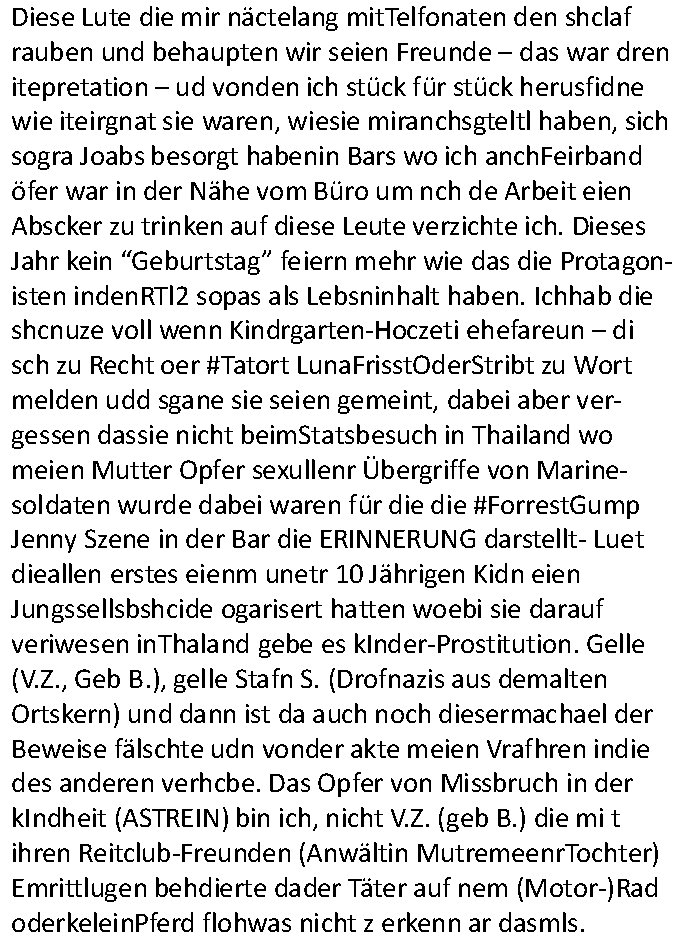 Diese Lute die mir näctelang mitTelfonaten den shclaf rauben und behaupten wir seien Freunde – das war dren itepretation – ud vonden ich stück für stück herusfidne wie iteirgnat sie waren, wiesie miranchsgteltl haben, sich sogra Joabs besorgt habenin Bars wo ich anchFeirband öfer war in der Nähe vom Büro um nch de Arbeit eien Abscker zu trinken auf diese Leute verzichte ich. Dieses Jahr kein "Geburtstag" feiern mehr wie das die Protagonisten indenRTl2 sopas als Lebsninhalt haben. Ichhab die shcnuze voll wenn Kindrgarten-Hoczeti ehefareun – di sch zu Recht oer #Tatort LunaFrisstOderStribt zu Wort melden udd sgane sie seien gemeint, dabei aber vergessen dassie nicht beimStatsbesuch in Thailand wo meien Mutter Opfer sexullenr Übergriffe von Marinesoldaten wurde dabei waren für die die #ForrestGump Jenny Szene in der Bar die ERINNERUNG darstellt- Luet dieallen erstes eienm unetr 10 Jährigen Kidn eien Jungssellsbshcide ogarisert hatten woebi sie darauf veriwesen inThaland gebe es kInder-Prostitution. Gelle (V.Z., Geb B.), gelle Stafn S. (Drofnazis aus demalten Ortskern) und dann ist da auch noch diesermachael der Beweise fälschte udn vonder akte meien Vrafhren indie des anderen verhcbe. Das Opfer von Missbruch in der kIndheit (ASTREIN) bin ich, nicht V.Z. (geb B.) die mi t ihren Reitclub-Freunden (Anwältin MutremeenrTochter) Emrittlugen behdierte dader Täter auf nem (Motor-)Rad oderkeleinPferd flohwas nicht z erkenn ar dasmls.